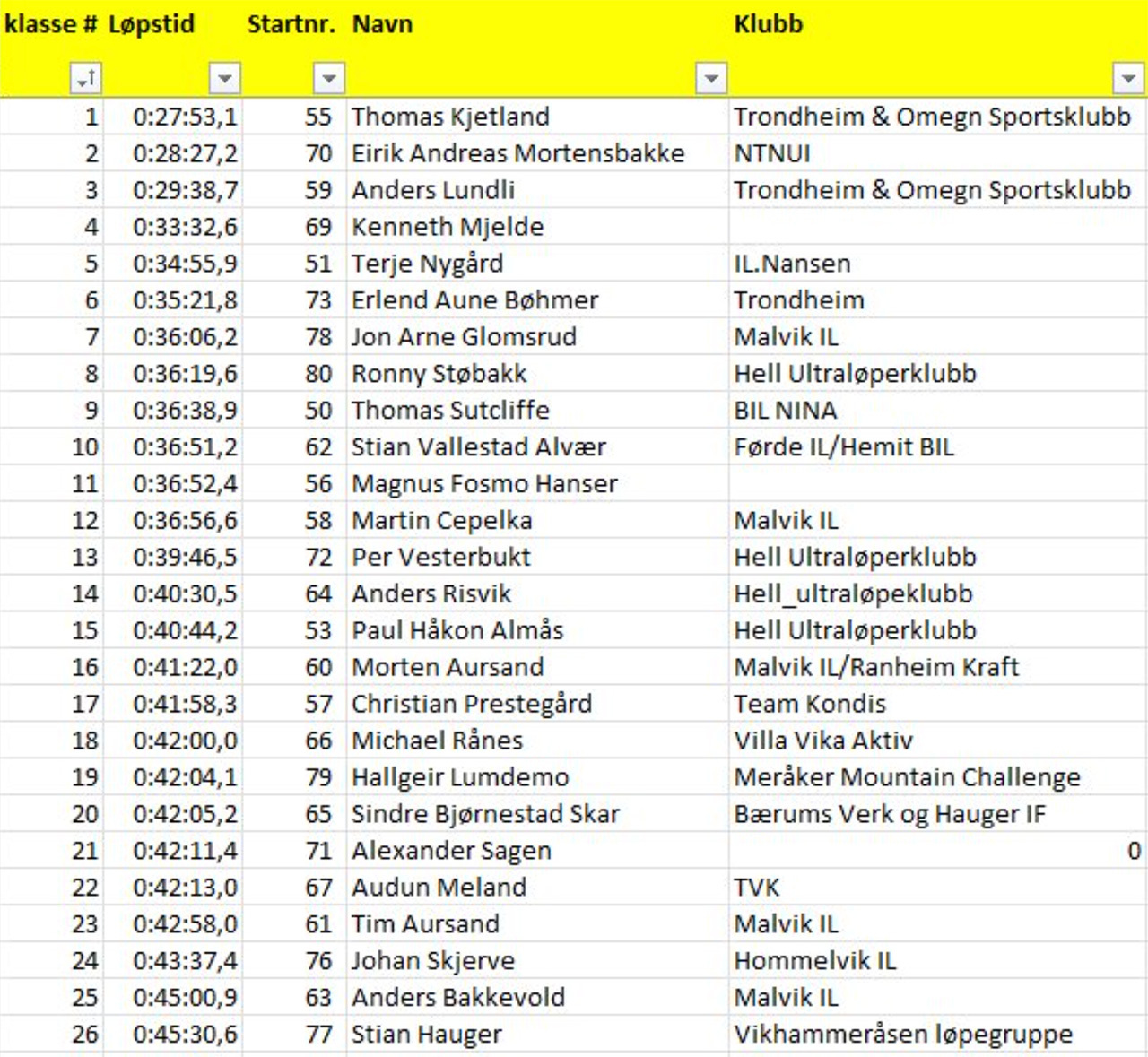 | klasse # | Løpstid | Startnr. | Navn | Klubb |
|---|---|---|---|---|
| 1 | 0:27:53,1 | 55 | Thomas Kjetland | Trondheim & Omegn Sportsklubb |
| 2 | 0:28:27,2 | 70 | Eirik Andreas Mortensbakke | NTNUI |
| 3 | 0:29:38,7 | 59 | Anders Lundli | Trondheim & Omegn Sportsklubb |
| 4 | 0:33:32,6 | 69 | Kenneth Mjelde | |
| 5 | 0:34:55,9 | 51 | Terje Nygård | IL.Nansen |
| 6 | 0:35:21,8 | 73 | Erlend Aune Bøhmer | Trondheim |
| 7 | 0:36:06,2 | 78 | Jon Arne Glomsrud | Malvik IL |
| 8 | 0:36:19,6 | 80 | Ronny Støbakk | Hell Ultraløperklubb |
| 9 | 0:36:38,9 | 50 | Thomas Sutcliffe | BIL NINA |
| 10 | 0:36:51,2 | 62 | Stian Vallestad Alvær | Førde IL/Hemit BIL |
| 11 | 0:36:52,4 | 56 | Magnus Fosmo Hanser | |
| 12 | 0:36:56,6 | 58 | Martin Cepelka | Malvik IL |
| 13 | 0:39:46,5 | 72 | Per Vesterbukt | Hell Ultraløperklubb |
| 14 | 0:40:30,5 | 64 | Anders Risvik | Hell_ultraløpeklubb |
| 15 | 0:40:44,2 | 53 | Paul Håkon Almås | Hell Ultraløperklubb |
| 16 | 0:41:22,0 | 60 | Morten Aursand | Malvik IL/Ranheim Kraft |
| 17 | 0:41:58,3 | 57 | Christian Prestegård | Team Kondis |
| 18 | 0:42:00,0 | 66 | Michael Rånes | Villa Vika Aktiv |
| 19 | 0:42:04,1 | 79 | Hallgeir Lumdemo | Meråker Mountain Challenge |
| 20 | 0:42:05,2 | 65 | Sindre Bjørnestad Skar | Bærums Verk og Hauger IF |
| 21 | 0:42:11,4 | 71 | Alexander Sagen | 0 |
| 22 | 0:42:13,0 | 67 | Audun Meland | TVK |
| 23 | 0:42:58,0 | 61 | Tim Aursand | Malvik IL |
| 24 | 0:43:37,4 | 76 | Johan Skjerve | Hommelvik IL |
| 25 | 0:45:00,9 | 63 | Anders Bakkevold | Malvik IL |
| 26 | 0:45:30,6 | 77 | Stian Hauger | Vikhammeråsen løpegruppe |